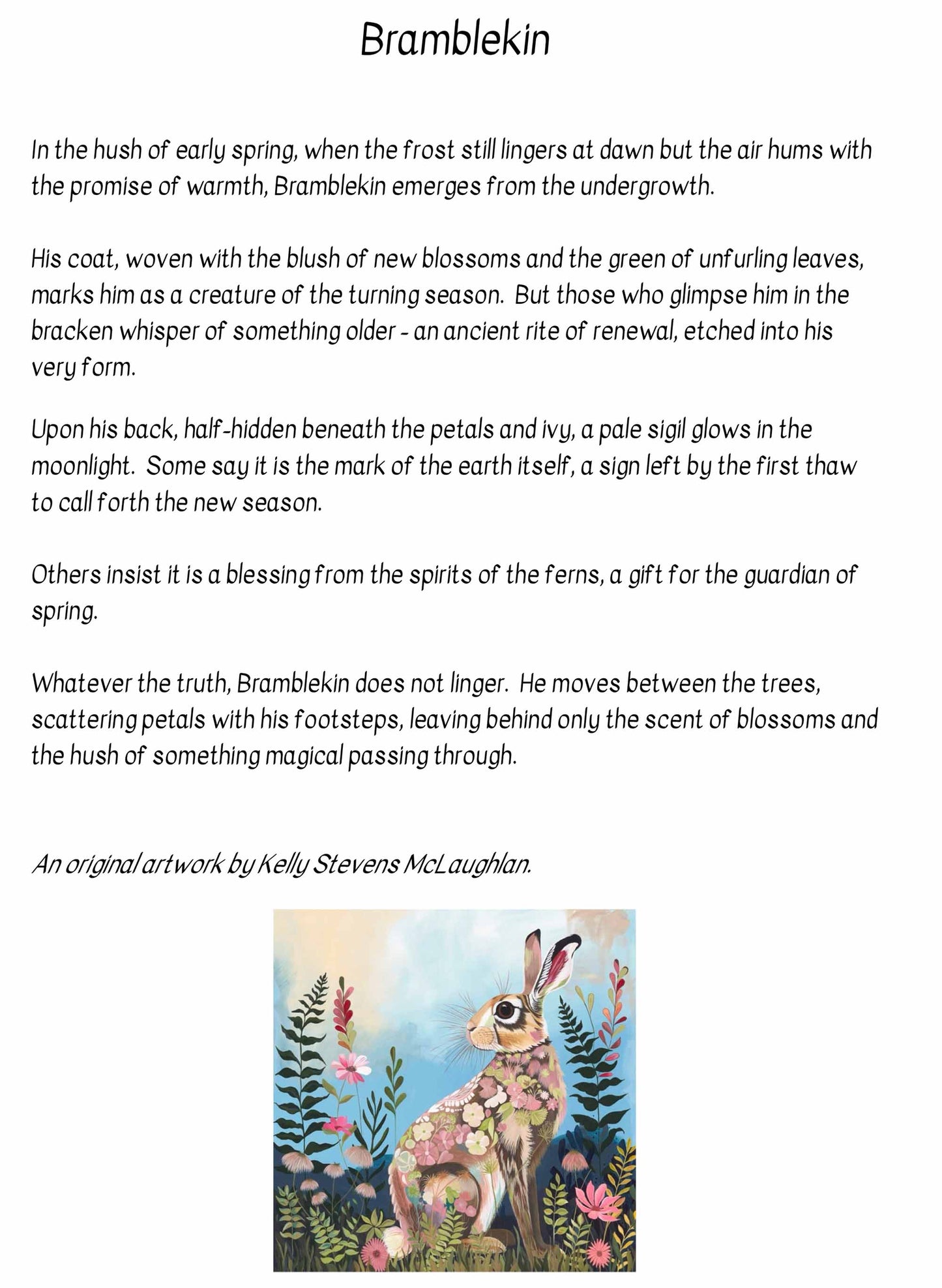 Bramblekin

In the hush of early spring, when the frost still lingers at dawn but the air hums with the promise of warmth, Bramblekin emerges from the undergrowth.

His coat, woven with the blush of new blossoms and the green of unfurling leaves, marks him as a creature of the turning season. But those who glimpse him in the bracken whisper of something older - an ancient rite of renewal, etched into his very form.

Upon his back, half-hidden beneath the petals and ivy, a pale sigil glows in the moonlight. Some say it is the mark of the earth itself, a sign left by the first thaw to call forth the new season.

Others insist it is a blessing from the spirits of the ferns, a gift for the guardian of spring.

Whatever the truth, Bramblekin does not linger. He moves between the trees, scattering petals with his footsteps, leaving behind only the scent of blossoms and the hush of something magical passing through.

An original artwork by Kelly Stevens McLaughlan.